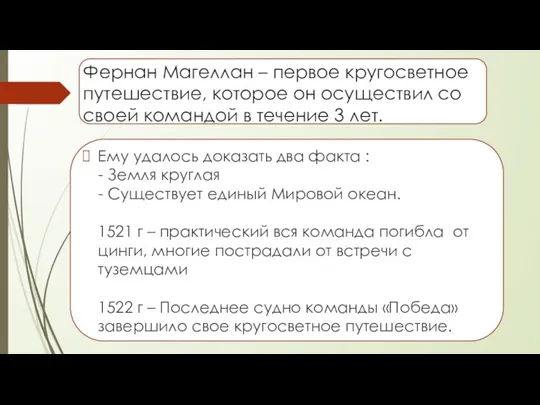 Фернан Магеллан – первое кругосветное путешествие, которое он осуществил со своей командой в течение 3 лет.

Ему удалось доказать два факта :
- Земля круглая
- Существует единый Мировой океан.

1521 г – практический вся команда погибла от цинги, многие пострадали от встречи с туземцами

1522 г – Последнее судно команды «Победа» завершило свое кругосветное путешествие.